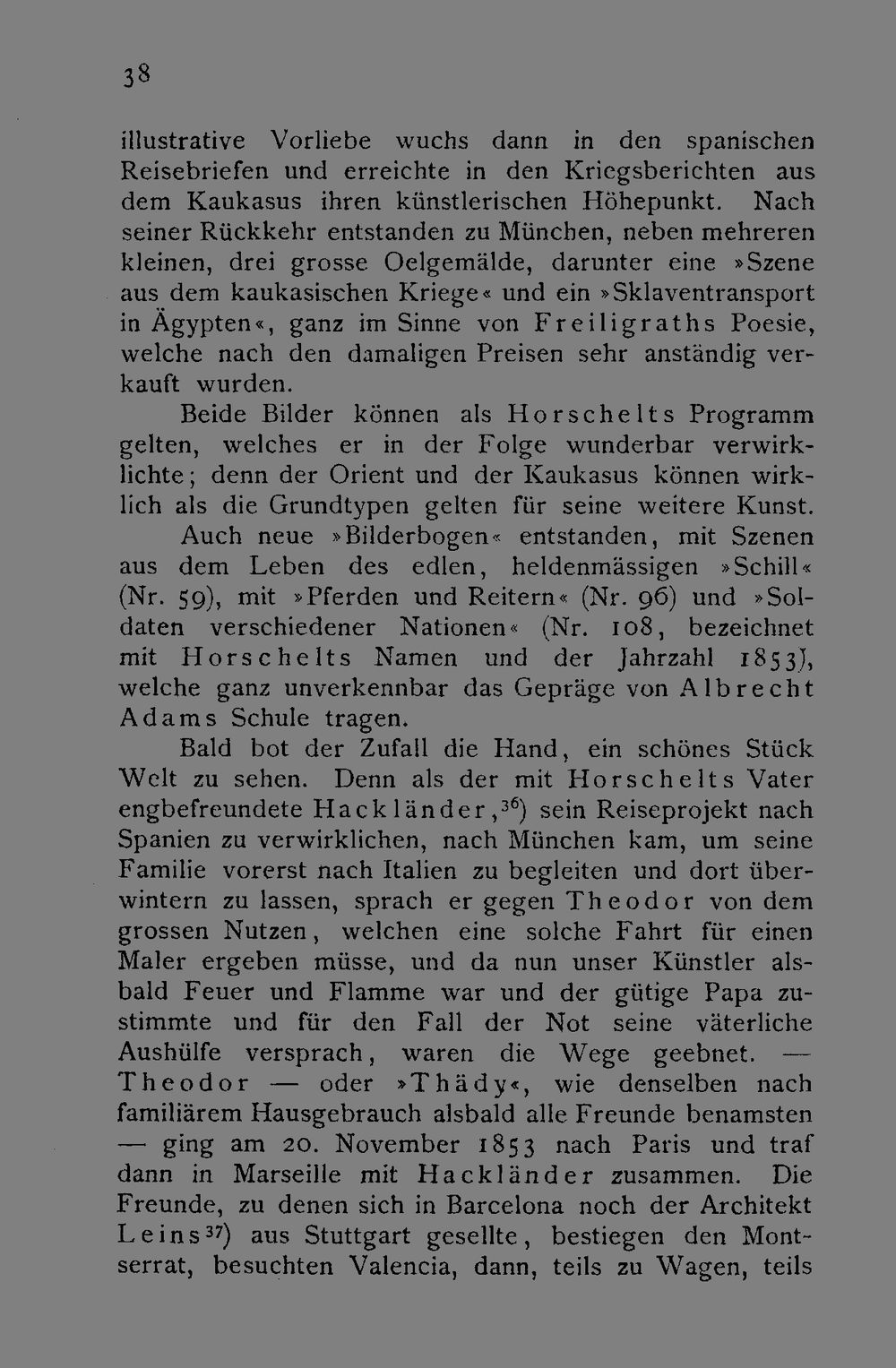 38

illustrative Vorliebe wuchs dann in den spanischen Reisebriefen und erreichte in den Kriegsberichten aus dem Kaukasus ihren künstlerischen Höhepunkt. Nach seiner Rückkehr entstanden zu München, neben mehreren kleinen, drei grosse Oelgemälde, darunter eine »Szene aus dem kaukasischen Kriege« und ein »Sklaventransport in Ägypten«, ganz im Sinne von Freiligraths Poesie, welche nach den damaligen Preisen sehr anständig verkauft wurden.

Beide Bilder können als Horschelts Programm gelten, welches er in der Folge wunderbar verwirklichte; denn der Orient und der Kaukasus können wirklich als die Grundtypen gelten für seine weitere Kunst.

Auch neue »Bilderbogen« entstanden, mit Szenen aus dem Leben des edlen, heldenmässigen »Schill« (Nr. 59), mit »Pferden und Reitern« (Nr. 96) und »Soldaten verschiedener Nationen« (Nr. 108, bezeichnet mit Horschelts Namen und der Jahrzahl 1853), welche ganz unverkennbar das Gepräge von Albrecht Adams Schule tragen.

Bald bot der Zufall die Hand, ein schönes Stück Welt zu sehen. Denn als der mit Horschelts Vater engbefreundete Hackländer,$^{36}$) sein Reiseprojekt nach Spanien zu verwirklichen, nach München kam, um seine Familie vorerst nach Italien zu begleiten und dort überwintern zu lassen, sprach er gegen Theodor von dem grossen Nutzen, welchen eine solche Fahrt für einen Maler ergeben müsse, und da nun unser Künstler alsbald Feuer und Flamme war und der gütige Papa zustimmte und für den Fall der Not seine väterliche Aushülfe versprach, waren die Wege geebnet. — Theodor — oder »Thädy«, wie denselben nach familiärem Hausgebrauch alsbald alle Freunde benamsten — ging am 20. November 1853 nach Paris und traf dann in Marseille mit Hackländer zusammen. Die Freunde, zu denen sich in Barcelona noch der Architekt Leins$^{37}$) aus Stuttgart gesellte, bestiegen den Montserrat, besuchten Valencia, dann, teils zu Wagen, teils